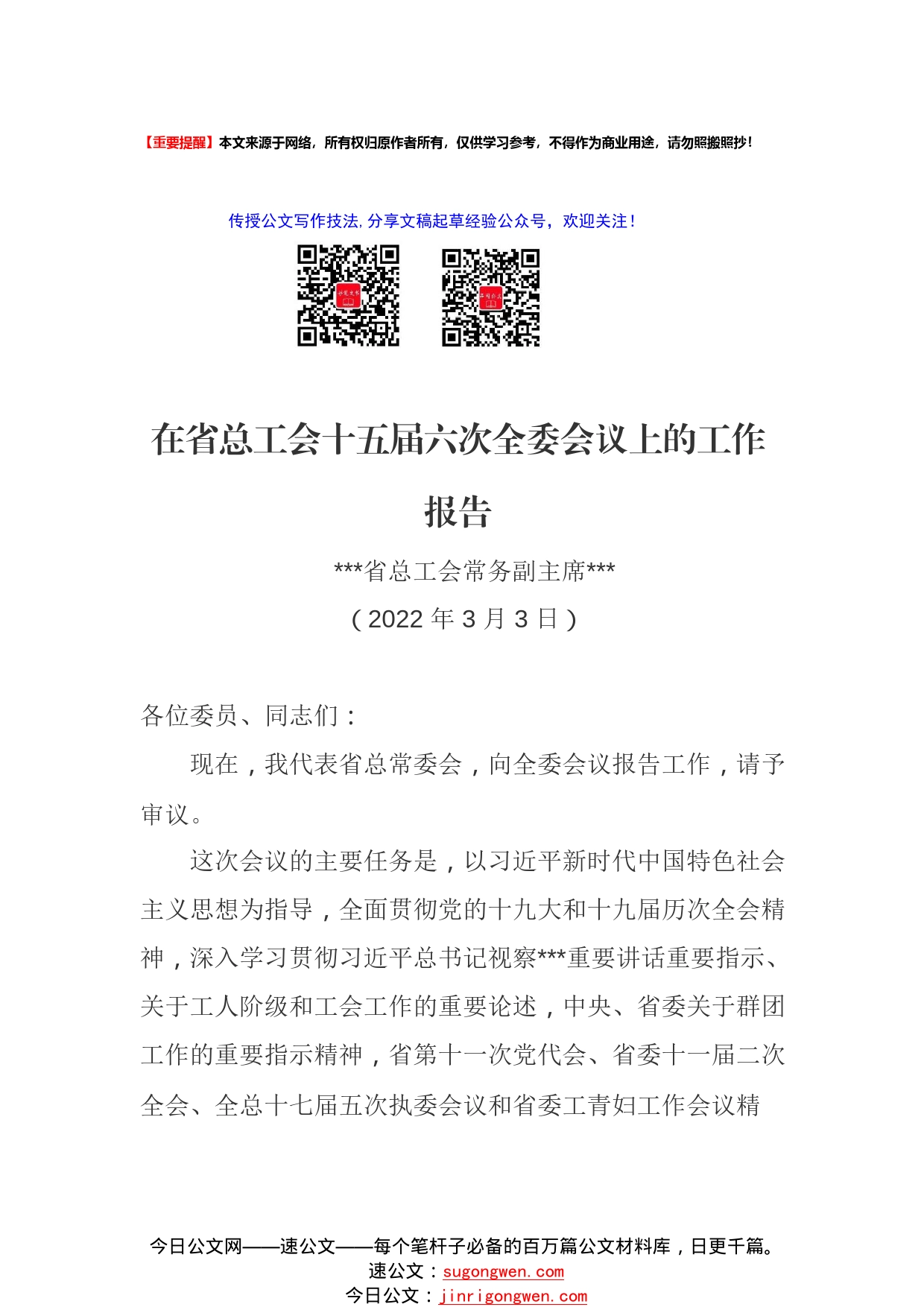 【重要提醒】本文来源于网络，所有权归原作者所有，仅供学习参考，不得作为商业用途，请勿照搬照抄！

传授公文写作技法,分享文稿起草经验公众号，欢迎关注！

在省总工会十五届六次全委会议上的工作报告

***省总工会常务副主席***

（2022 年 3 月 3 日）

各位委员、同志们：

现在，我代表省总常委会，向全委会议报告工作，请予审议。

这次会议的主要任务是，以习近平新时代中国特色社会主义思想为指导，全面贯彻党的十九大和十九届历次全会精神，深入学习贯彻习近平总书记视察***重要讲话重要指示、关于工人阶级和工会工作的重要论述，中央、省委关于群团工作的重要指示精神，省第十一次党代会、省委十一届二次全会、全总十七届五次执委会议和省委工青妇工作会议精

今日公文网——速公文——每个笔杆子必备的百万篇公文材料库，日更千篇。
速公文：sugongwen.com
今日公文：jinrigongwen.com